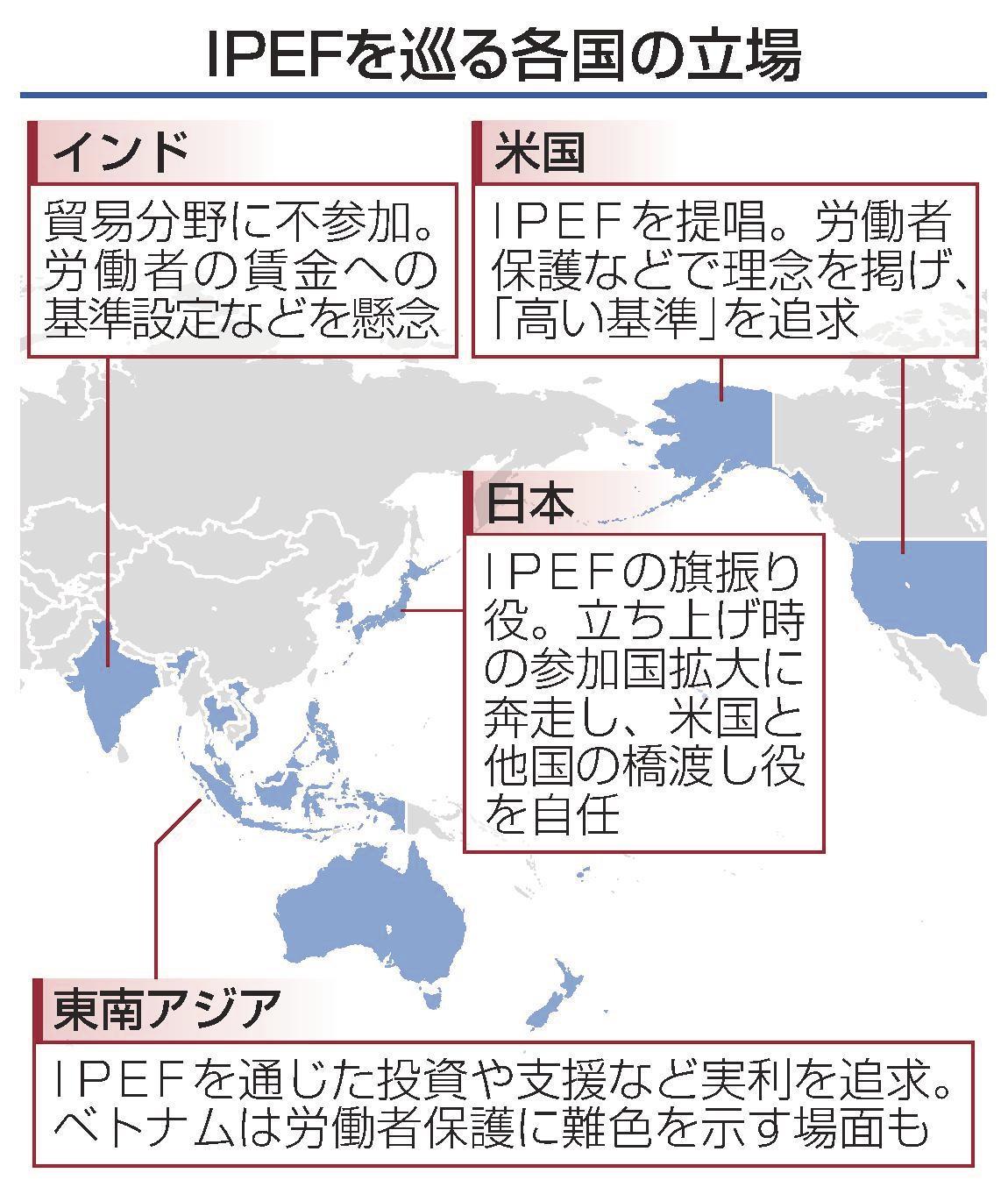 IPEFを巡る各国の立場

インド

貿易分野に不参加。労働者の賃金への基準設定などを懸念

米国

IPEFを提唱。労働者保護などで理念を掲げ、「高い基準」を追求

日本

IPEFの旗振り役。立ち上げ時の参加国拡大に奔走し、米国と他国の橋渡し役を自任

東南アジア

IPEFを通じた投資や支援など実利を追求。ベトナムは労働者保護に難色を示す場面も